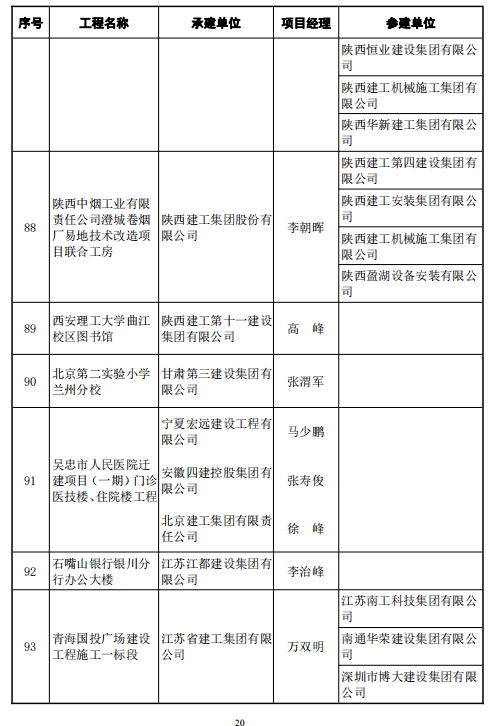 | 序号 | 工程名称 | 承建单位 | 项目经理 | 参建单位 |
|---|---|---|---|---|
| | | | | 陕西恒业建设集团有限公司 |
| | | | | 陕西建工机械施工集团有限公司 |
| | | | | 陕西华新建工集团有限公司 |
| 88 | 陕西中烟工业有限责任公司澄城卷烟厂易地技术改造项目联合工房 | 陕西建工集团股份有限公司 | 李朝晖 | 陕西建工第四建设集团有限公司 |
| | | | | 陕西建工安装集团有限公司 |
| | | | | 陕西建工机械施工集团有限公司 |
| | | | | 陕西盈湖设备安装有限公司 |
| 89 | 西安理工大学曲江校区图书馆 | 陕西建工第十一建设集团有限公司 | 高　峰 | |
| 90 | 北京第二实验小学兰州分校 | 甘肃第三建设集团有限公司 | 张渭军 | |
| 91 | 吴忠市人民医院迁建项目（一期）门诊医技楼、住院楼工程 | 宁夏宏远建设工程有限公司 | 马少鹏 | |
| | | 安徽四建控股集团有限公司 | 张寿俊 | |
| | | 北京建工集团有限责任公司 | 徐　峰 | |
| 92 | 石嘴山银行银川分行办公大楼 | 江苏江都建设集团有限公司 | 李治峰 | |
| 93 | 青海国投广场建设工程施工一标段 | 江苏省建工集团有限公司 | 万双明 | 江苏南工科技集团有限公司 |
| | | | | 南通华荣建设集团有限公司 |
| | | | | 深圳市博大建设集团有限公司 |

20